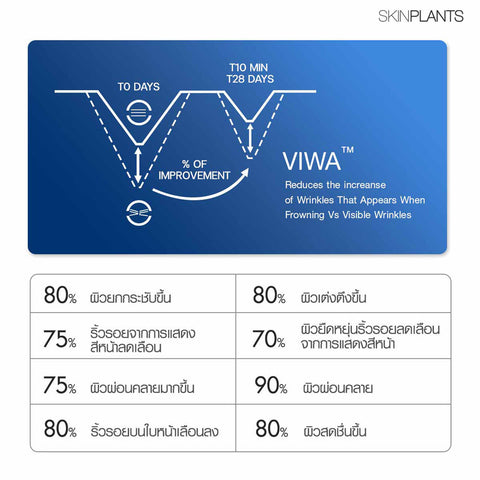 SKINPLANTS

T0 DAYS

T10 MIN
T28 DAYS

% OF
IMPROVEMENT

VIWA™
Reduces the increanse of Wrinkles That Appears When Frowning Vs Visible Wrinkles

| 80% ผิวยกกระชับขึ้น | 80% ผิวเต่งตึงขึ้น |
|---|---|
| 75% ริ้วรอยจากการแสดงสีหน้าลดเลือน | 70% ผิวยืดหยุ่นริ้วรอยลดเลือนจากการแสดงสีหน้า |
| 75% ผิวผ่อนคลายมากขึ้น | 90% ผิวผ่อนคลาย |
| 80% ริ้วรอยบนใบหน้าเลือนลง | 80% ผิวสดชื่นขึ้น |